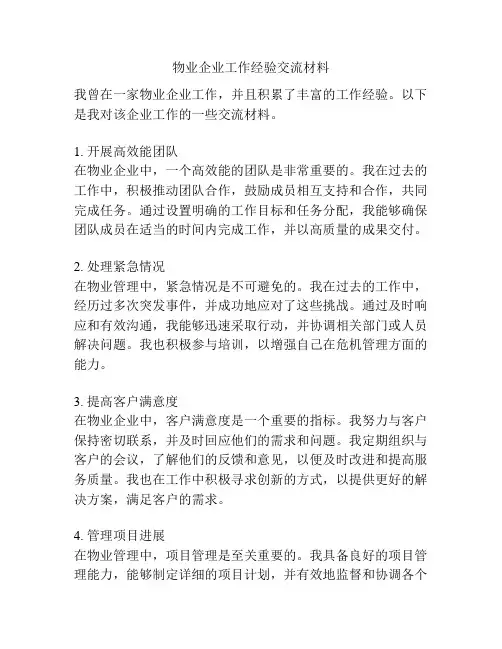 物业企业工作经验交流材料

我曾在一家物业企业工作，并且积累了丰富的工作经验。以下是我对该企业工作的一些交流材料。

1. 开展高效能团队
在物业企业中，一个高效能的团队是非常重要的。我在过去的工作中，积极推动团队合作，鼓励成员相互支持和合作，共同完成任务。通过设置明确的工作目标和任务分配，我能够确保团队成员在适当的时间内完成工作，并以高质量的成果交付。

2. 处理紧急情况
在物业管理中，紧急情况是不可避免的。我在过去的工作中，经历过多次突发事件，并成功地应对了这些挑战。通过及时响应和有效沟通，我能够迅速采取行动，并协调相关部门或人员解决问题。我也积极参与培训，以增强自己在危机管理方面的能力。

3. 提高客户满意度
在物业企业中，客户满意度是一个重要的指标。我努力与客户保持密切联系，并及时回应他们的需求和问题。我定期组织与客户的会议，了解他们的反馈和意见，以便及时改进和提高服务质量。我也在工作中积极寻求创新的方式，以提供更好的解决方案，满足客户的需求。

4. 管理项目进展
在物业管理中，项目管理是至关重要的。我具备良好的项目管理能力，能够制定详细的项目计划，并有效地监督和协调各个